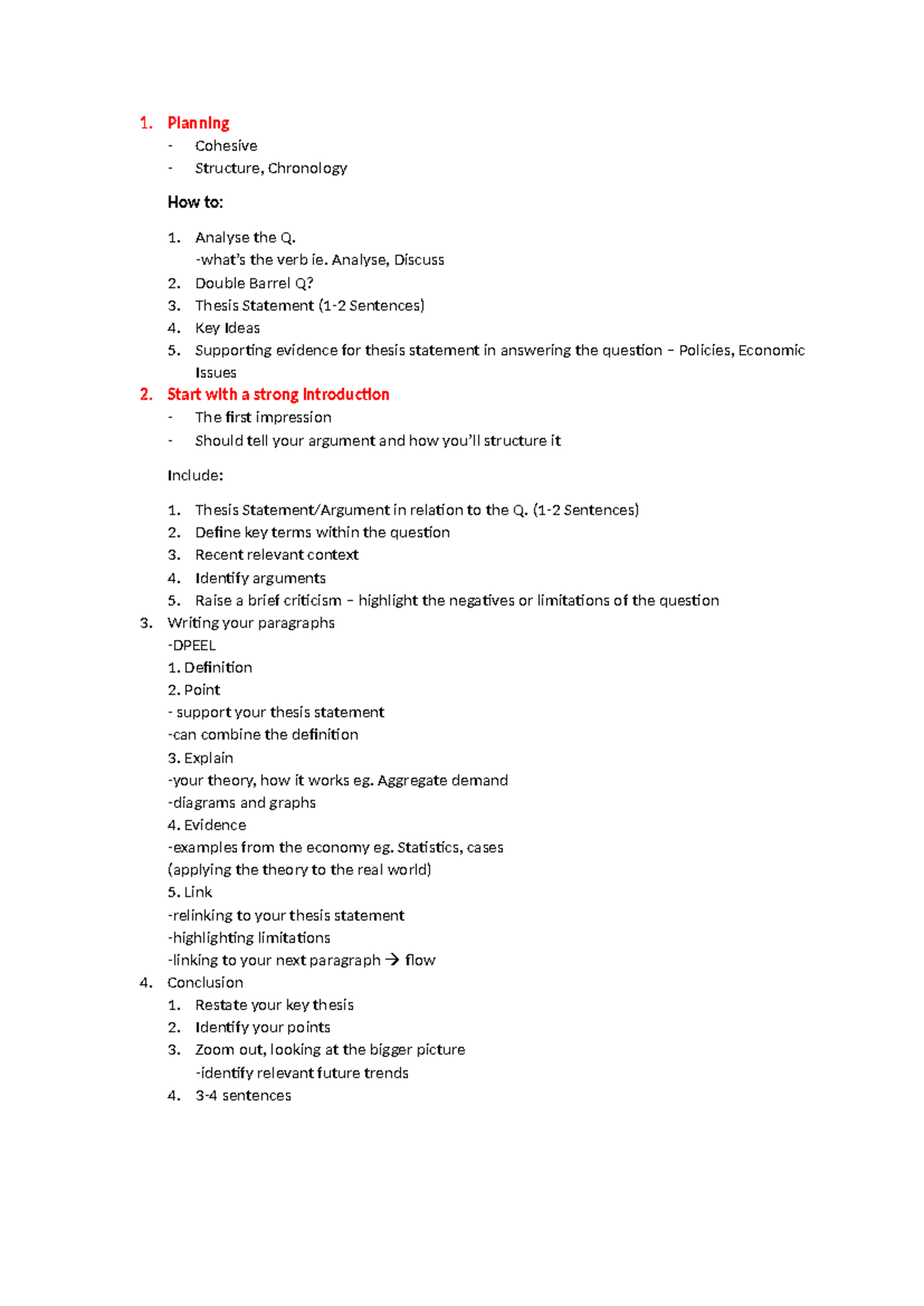 1. Planning
- Cohesive
- Structure, Chronology

How to:

1. Analyse the Q.
-what's the verb ie. Analyse, Discuss
2. Double Barrel Q?
3. Thesis Statement (1-2 Sentences)
4. Key Ideas
5. Supporting evidence for thesis statement in answering the question – Policies, Economic Issues

2. Start with a strong Introduction
- The first impression
- Should tell your argument and how you'll structure it

Include:

1. Thesis Statement/Argument in relation to the Q. (1-2 Sentences)
2. Define key terms within the question
3. Recent relevant context
4. Identify arguments
5. Raise a brief criticism – highlight the negatives or limitations of the question

3. Writing your paragraphs
-DPEEL
1. Definition
2. Point
- support your thesis statement
-can combine the definition
3. Explain
-your theory, how it works eg. Aggregate demand
-diagrams and graphs
4. Evidence
-examples from the economy eg. Statistics, cases
(applying the theory to the real world)
5. Link
-relinking to your thesis statement
-highlighting limitations
-linking to your next paragraph → flow

4. Conclusion
1. Restate your key thesis
2. Identify your points
3. Zoom out, looking at the bigger picture
-identify relevant future trends
4. 3-4 sentences